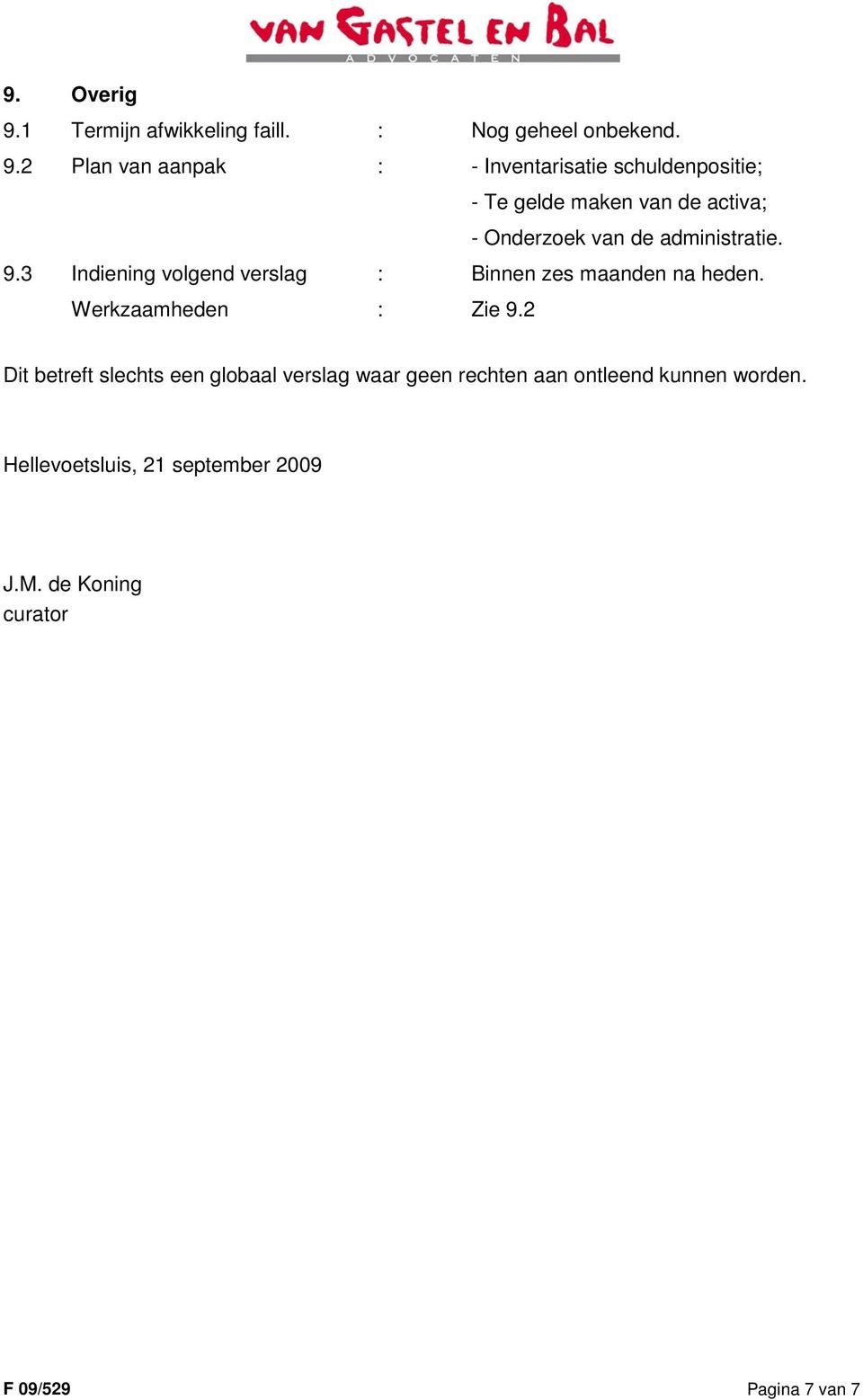 VAN GASTEL EN BAL
ADVOCATEN

9. Overig

9.1 Termijn afwikkeling faill. : Nog geheel onbekend.

9.2 Plan van aanpak : - Inventarisatie schuldenpositie;
- Te gelde maken van de activa;
- Onderzoek van de administratie.

9.3 Indiening volgend verslag : Binnen zes maanden na heden.

Werkzaamheden : Zie 9.2

Dit betreft slechts een globaal verslag waar geen rechten aan ontleend kunnen worden.

Hellevoetsluis, 21 september 2009

J.M. de Koning
curator

F 09/529

Pagina 7 van 7